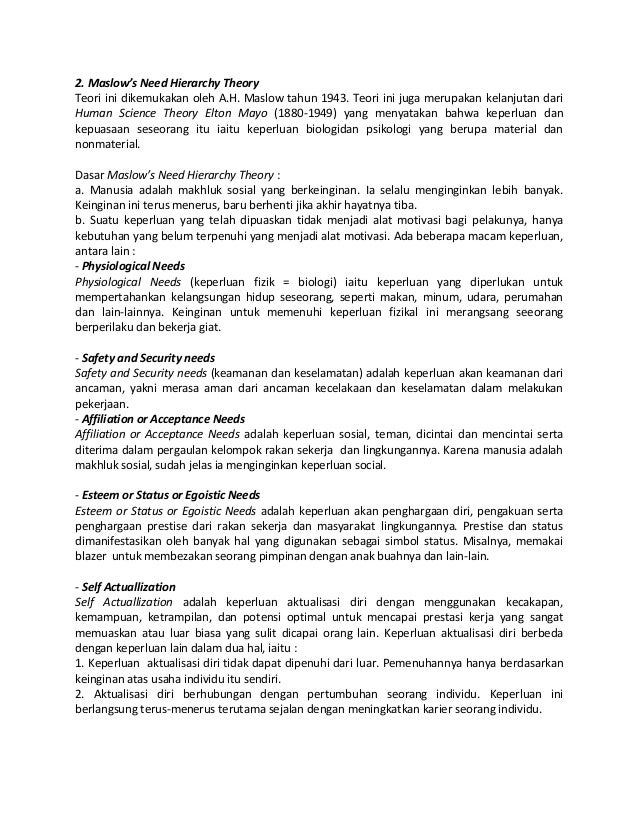 2. Maslow's Need Hierarchy Theory
Teori ini dikemukakan oleh A.H. Maslow tahun 1943. Teori ini juga merupakan kelanjutan dari Human Science Theory Elton Mayo (1880-1949) yang menyatakan bahwa keperluan dan kepuasaan seseorang itu iaitu keperluan biologidan psikologi yang berupa material dan nonmaterial.

Dasar Maslow's Need Hierarchy Theory :
a. Manusia adalah makhluk sosial yang berkeinginan. Ia selalu menginginkan lebih banyak. Keinginan ini terus menerus, baru berhenti jika akhir hayatnya tiba.
b. Suatu keperluan yang telah dipuaskan tidak menjadi alat motivasi bagi pelakunya, hanya kebutuhan yang belum terpenuhi yang menjadi alat motivasi. Ada beberapa macam keperluan, antara lain :
- Physiological Needs
Physiological Needs (keperluan fizik = biologi) iaitu keperluan yang diperlukan untuk mempertahankan kelangsungan hidup seseorang, seperti makan, minum, udara, perumahan dan lain-lainnya. Keinginan untuk memenuhi keperluan fizikal ini merangsang seeorang berperilaku dan bekerja giat.

- Safety and Security needs
Safety and Security needs (keamanan dan keselamatan) adalah keperluan akan keamanan dari ancaman, yakni merasa aman dari ancaman kecelakaan dan keselamatan dalam melakukan pekerjaan.
- Affiliation or Acceptance Needs
Affiliation or Acceptance Needs adalah keperluan sosial, teman, dicintai dan mencintai serta diterima dalam pergaulan kelompok rakan sekerja dan lingkungannya. Karena manusia adalah makhluk sosial, sudah jelas ia menginginkan keperluan social.

- Esteem or Status or Egoistic Needs
Esteem or Status or Egoistic Needs adalah keperluan akan penghargaan diri, pengakuan serta penghargaan prestise dari rakan sekerja dan masyarakat lingkungannya. Prestise dan status dimanifestasikan oleh banyak hal yang digunakan sebagai simbol status. Misalnya, memakai blazer untuk membezakan seorang pimpinan dengan anak buahnya dan lain-lain.

- Self Actuallization
Self Actuallization adalah keperluan aktualisasi diri dengan menggunakan kecakapan, kemampuan, ketrampilan, dan potensi optimal untuk mencapai prestasi kerja yang sangat memuaskan atau luar biasa yang sulit dicapai orang lain. Keperluan aktualisasi diri berbeda dengan keperluan lain dalam dua hal, iaitu :
1. Keperluan aktualisasi diri tidak dapat dipenuhi dari luar. Pemenuhannya hanya berdasarkan keinginan atas usaha individu itu sendiri.
2. Aktualisasi diri berhubungan dengan pertumbuhan seorang individu. Keperluan ini berlangsung terus-menerus terutama sejalan dengan meningkatkan karier seorang individu.